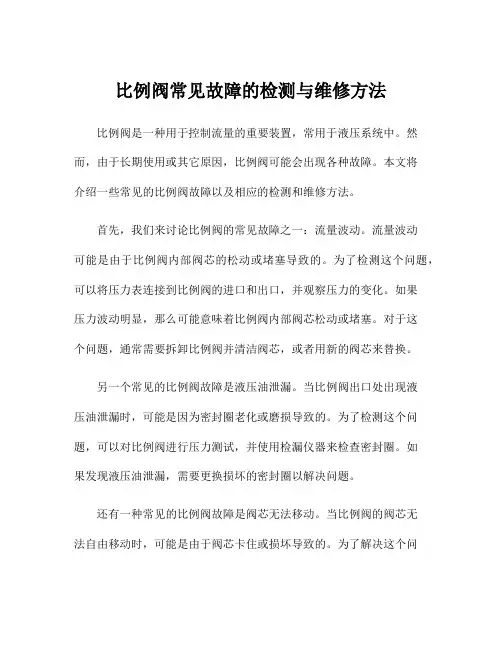 比例阀常见故障的检测与维修方法

比例阀是一种用于控制流量的重要装置，常用于液压系统中。然而，由于长期使用或其它原因，比例阀可能会出现各种故障。本文将介绍一些常见的比例阀故障以及相应的检测和维修方法。

首先，我们来讨论比例阀的常见故障之一：流量波动。流量波动可能是由于比例阀内部阀芯的松动或堵塞导致的。为了检测这个问题，可以将压力表连接到比例阀的进口和出口，并观察压力的变化。如果压力波动明显，那么可能意味着比例阀内部阀芯松动或堵塞。对于这个问题，通常需要拆卸比例阀并清洁阀芯，或者用新的阀芯来替换。

另一个常见的比例阀故障是液压油泄漏。当比例阀出口处出现液压油泄漏时，可能是因为密封圈老化或磨损导致的。为了检测这个问题，可以对比例阀进行压力测试，并使用检漏仪器来检查密封圈。如果发现液压油泄漏，需要更换损坏的密封圈以解决问题。

还有一种常见的比例阀故障是阀芯无法移动。当比例阀的阀芯无法自由移动时，可能是由于阀芯卡住或损坏导致的。为了解决这个问